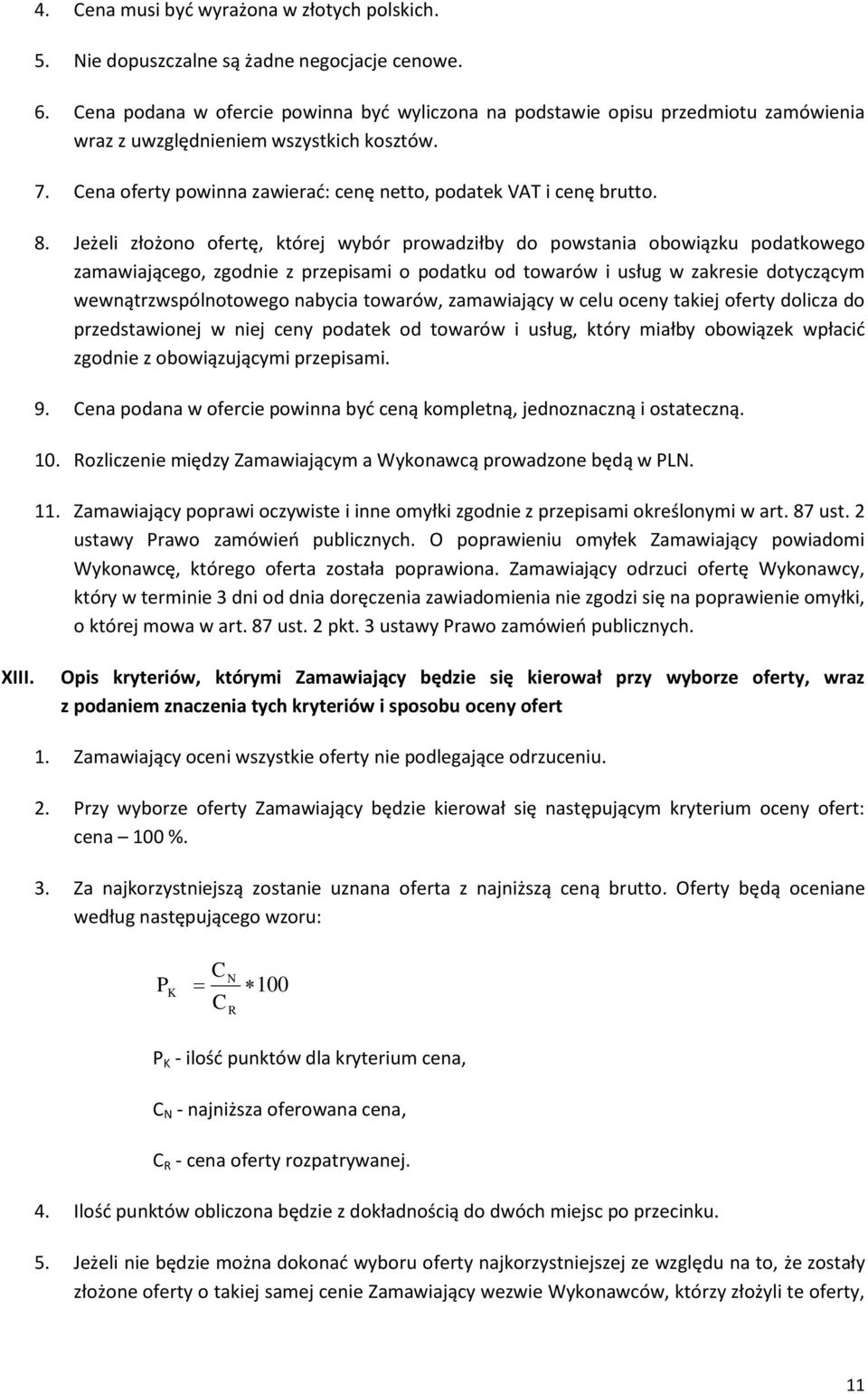 4. Cena musi być wyrażona w złotych polskich.

5. Nie dopuszczalne są żadne negocjacje cenowe.

6. Cena podana w ofercie powinna być wyliczona na podstawie opisu przedmiotu zamówienia wraz z uwzględnieniem wszystkich kosztów.

7. Cena oferty powinna zawierać: cenę netto, podatek VAT i cenę brutto.

8. Jeżeli złożono ofertę, której wybór prowadziłby do powstania obowiązku podatkowego zamawiającego, zgodnie z przepisami o podatku od towarów i usług w zakresie dotyczącym wewnątrzwspólnotowego nabycia towarów, zamawiający w celu oceny takiej oferty dolicza do przedstawionej w niej ceny podatek od towarów i usług, który miałby obowiązek wpłacić zgodnie z obowiązującymi przepisami.

9. Cena podana w ofercie powinna być ceną kompletną, jednoznaczną i ostateczną.

10. Rozliczenie między Zamawiającym a Wykonawcą prowadzone będą w PLN.

11. Zamawiający poprawi oczywiste i inne omyłki zgodnie z przepisami określonymi w art. 87 ust. 2 ustawy Prawo zamówień publicznych. O poprawieniu omyłek Zamawiający powiadomi Wykonawcę, którego oferta została poprawiona. Zamawiający odrzuci ofertę Wykonawcy, który w terminie 3 dni od dnia doręczenia zawiadomienia nie zgodzi się na poprawienie omyłki, o której mowa w art. 87 ust. 2 pkt. 3 ustawy Prawo zamówień publicznych.

XIII. Opis kryteriów, którymi Zamawiający będzie się kierował przy wyborze oferty, wraz z podaniem znaczenia tych kryteriów i sposobu oceny ofert

1. Zamawiający oceni wszystkie oferty nie podlegające odrzuceniu.

2. Przy wyborze oferty Zamawiający będzie kierował się następującym kryterium oceny ofert: cena – 100 %.

3. Za najkorzystniejszą zostanie uznana oferta z najniższą ceną brutto. Oferty będą oceniane według następującego wzoru:

$P_K = \frac{C_N}{C_R} * 100$

$P_K$ - ilość punktów dla kryterium cena,

$C_N$ - najniższa oferowana cena,

$C_R$ - cena oferty rozpatrywanej.

4. Ilość punktów obliczona będzie z dokładnością do dwóch miejsc po przecinku.

5. Jeżeli nie będzie można dokonać wyboru oferty najkorzystniejszej ze względu na to, że zostały złożone oferty o takiej samej cenie Zamawiający wezwie Wykonawców, którzy złożyli te oferty,

11